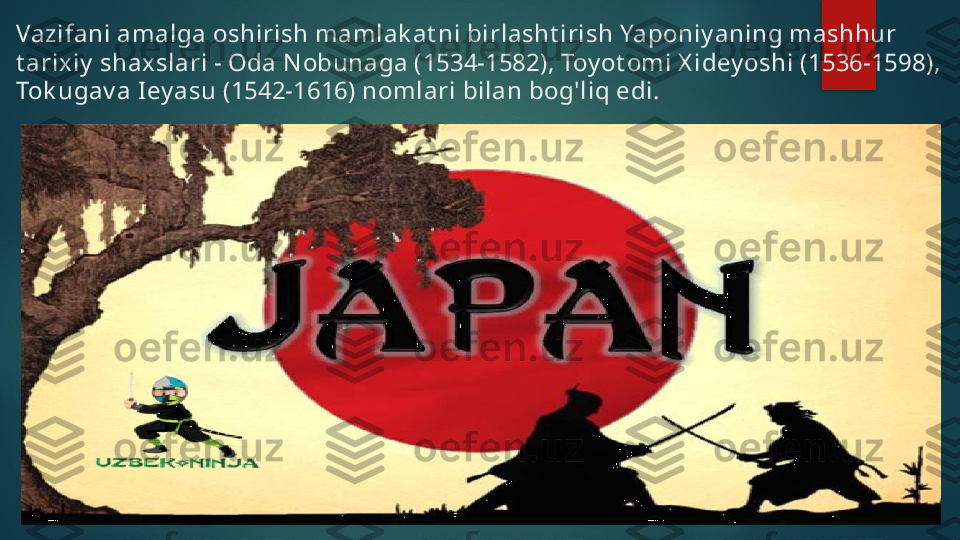 Vazifani amalga oshirish mamlakatni birlashtirish Yaponiyaning mashhur tarixiy shaxslari - Oda Nobunaga (1534-1582), Toyotomi Xideyoshi (1536-1598), Tokugava Ieyasu (1542-1616) nomlari bilan bog'liq edi.

JAPAN

UZBEK NINJA

oefen.uz